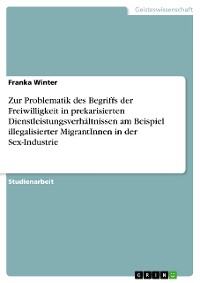 Geisteswissenschaft

Franka Winter

Zur Problematik des Begriffs der Freiwilligkeit in prekarisierten Dienstleistungsverhältnissen am Beispiel illegalisierter MigrantInnen in der Sex-Industrie

Studienarbeit

GRIN